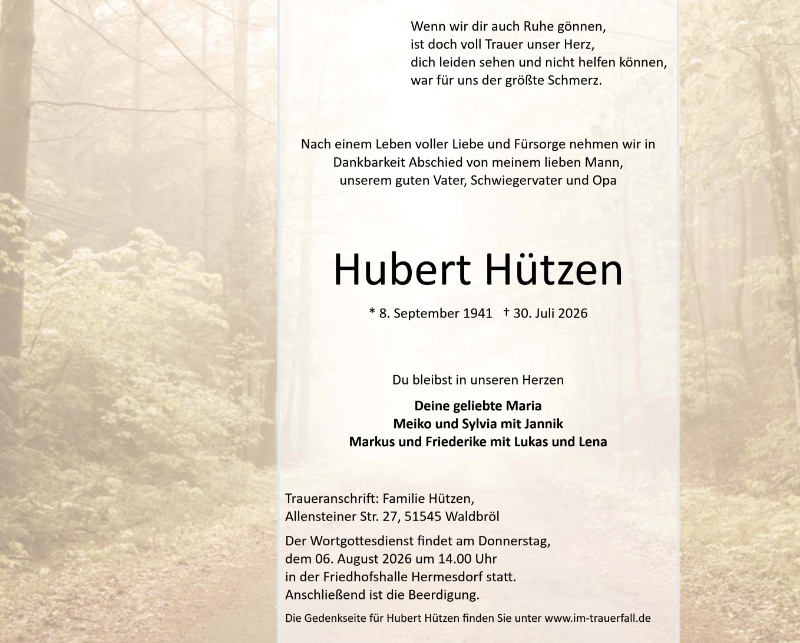 Wenn wir dir auch Ruhe gönnen,
ist doch voll Trauer unser Herz,
dich leiden sehen und nicht helfen können,
war für uns der größte Schmerz.

Nach einem Leben voller Liebe und Fürsorge nehmen wir in Dankbarkeit Abschied von meinem lieben Mann, unserem guten Vater, Schwiegervater und Opa

Hubert Hützen

* 8. September 1941 † 30. Juli 2026

Du bleibst in unseren Herzen

Deine geliebte Maria
Meiko und Sylvia mit Jannik
Markus und Friederike mit Lukas und Lena

Traueranschrift: Familie Hützen,
Allensteiner Str. 27, 51545 Waldbröl

Der Wortgottesdienst findet am Donnerstag, dem 06. August 2026 um 14.00 Uhr in der Friedhofshalle Hermesdorf statt.
Anschließend ist die Beerdigung.

Die Gedenkseite für Hubert Hützen finden Sie unter www.im-trauerfall.de